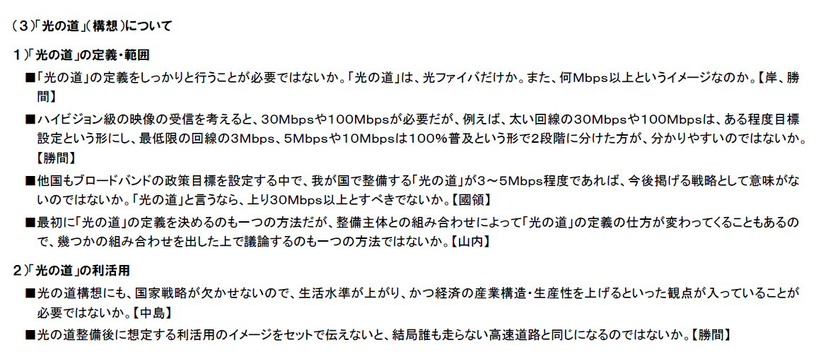 （３）「光の道」（構想）について

１）「光の道」の定義・範囲

■「光の道」の定義をしっかりと行うことが必要ではないか。「光の道」は、光ファイバだけか。また、何Mbps以上というイメージなのか。【岸、勝間】

■ハイビジョン級の映像の受信を考えると、30Mbpsや100Mbpsが必要だが、例えば、太い回線の30Mbpsや100Mbpsは、ある程度目標設定という形にし、最低限の回線の3Mbps、5Mbpsや10Mbpsは100%普及という形で2段階に分けた方が、分かりやすいのではないか。【勝間】

■他国もブロードバンドの政策目標を設定する中で、我が国で整備する「光の道」が3～5Mbps程度であれば、今後掲げる戦略として意味がないのではないか。「光の道」と言うなら、上り30Mbps以上とすべきでないか。【國領】

■最初に「光の道」の定義を決めるのも一つの方法だが、整備主体との組み合わせによって「光の道」の定義の仕方が変わってくることもあるので、幾つかの組み合わせを出した上で議論するのも一つの方法ではないか。【山内】

２）「光の道」の利活用

■光の道構想にも、国家戦略が欠かせないので、生活水準が上がり、かつ経済の産業構造・生産性を上げるといった観点が入っていることが必要ではないか。【中島】

■光の道整備後に想定する利活用のイメージをセットで伝えないと、結局誰も走らない高速道路と同じになるのではないか。【勝間】